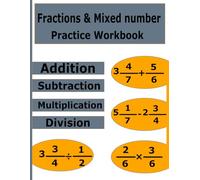 Fractions & Mixed number Practice Workbook

Addition

Subtraction

Multiplication

Division

$3\frac{4}{7}+\frac{5}{6}$

$5\frac{1}{7}-2\frac{3}{4}$

$3\frac{3}{4}\div\frac{1}{2}$

$\frac{2}{6}\times\frac{3}{6}$